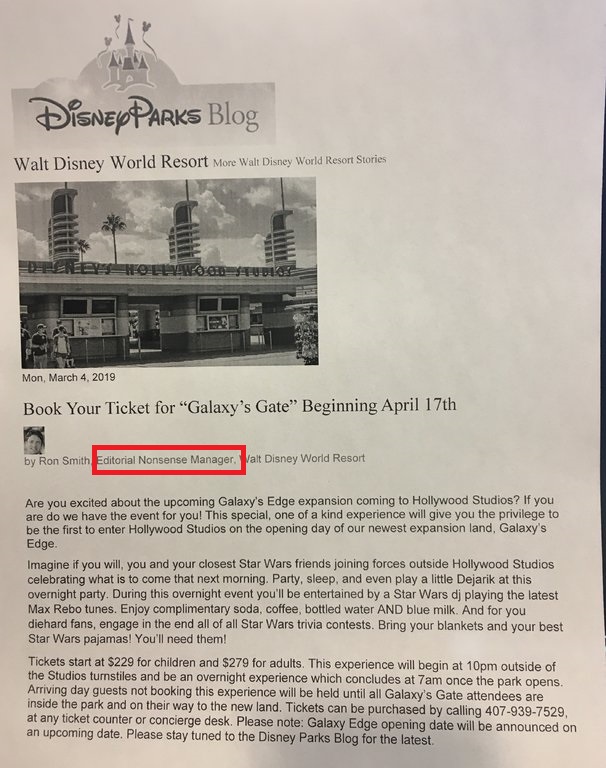 DisneyParks Blog

Walt Disney World Resort More Walt Disney World Resort Stories

DISNEY'S HOLLYWOOD STUDIOS

Mon, March 4, 2019

Book Your Ticket for "Galaxy's Gate" Beginning April 17th

by Ron Smith, Editorial Nonsense Manager, Walt Disney World Resort

Are you excited about the upcoming Galaxy's Edge expansion coming to Hollywood Studios? If you are do we have the event for you! This special, one of a kind experience will give you the privilege to be the first to enter Hollywood Studios on the opening day of our newest expansion land, Galaxy's Edge.

Imagine if you will, you and your closest Star Wars friends joining forces outside Hollywood Studios celebrating what is to come that next morning. Party, sleep, and even play a little Dejarik at this overnight party. During this overnight event you'll be entertained by a Star Wars dj playing the latest Max Rebo tunes. Enjoy complimentary soda, coffee, bottled water AND blue milk. And for you diehard fans, engage in the end all of all Star Wars trivia contests. Bring your blankets and your best Star Wars pajamas! You'll need them!

Tickets start at $229 for children and $279 for adults. This experience will begin at 10pm outside of the Studios turnstiles and be an overnight experience which concludes at 7am once the park opens. Arriving day guests not booking this experience will be held until all Galaxy's Gate attendees are inside the park and on their way to the new land. Tickets can be purchased by calling 407-939-7529, at any ticket counter or concierge desk. Please note: Galaxy Edge opening date will be announced on an upcoming date. Please stay tuned to the Disney Parks Blog for the latest.